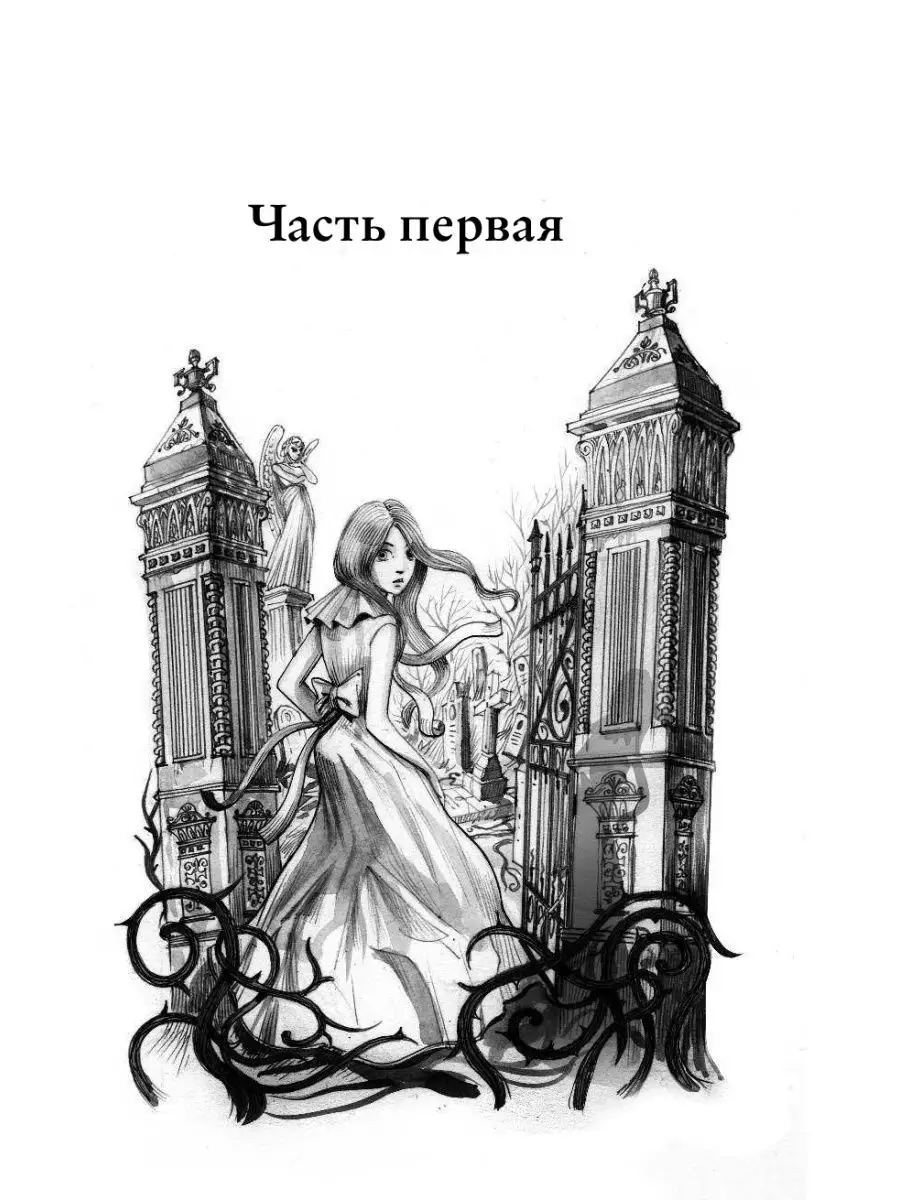 Часть первая